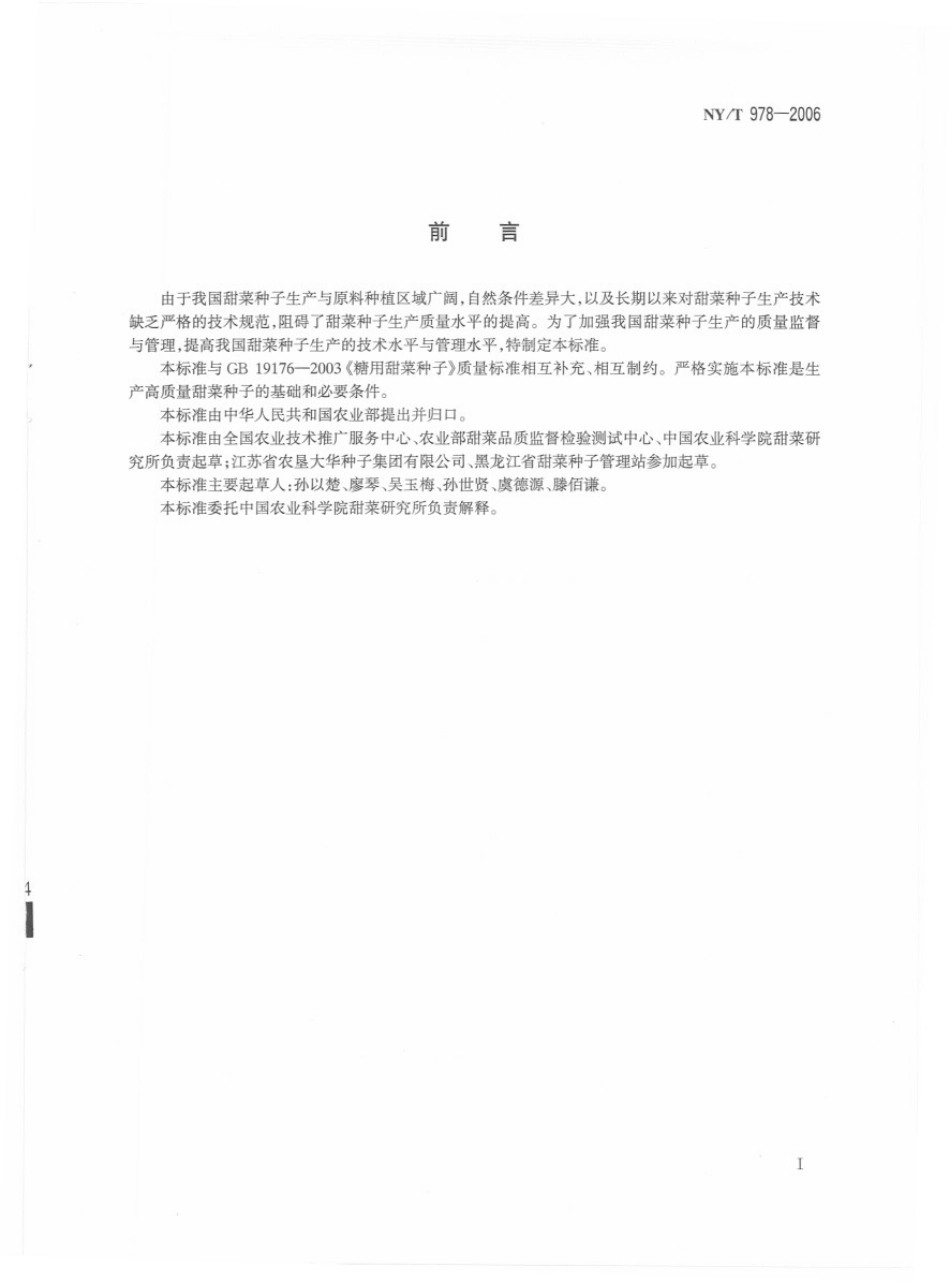 NY/T 978—2006

前 言

由于我国甜菜种子生产与原料种植区域广阔，自然条件差异大，以及长期以来对甜菜种子生产技术缺乏严格的技术规范，阻碍了甜菜种子生产质量水平的提高。为了加强我国甜菜种子生产的质量监督与管理，提高我国甜菜种子生产的技术水平与管理水平，特制定本标准。

本标准与 GB 19176—2003《糖用甜菜种子》质量标准相互补充、相互制约。严格实施本标准是生产高质量甜菜种子的基础和必要条件。

本标准由中华人民共和国农业部提出并归口。

本标准由全国农业技术推广服务中心、农业部甜菜品质监督检验测试中心、中国农业科学院甜菜研究所负责起草；江苏省农垦大华种子集团有限公司、黑龙江省甜菜种子管理站参加起草。

本标准主要起草人：孙以楚、廖琴、吴玉梅、孙世贤、虞德源、滕佰谦。

本标准委托中国农业科学院甜菜研究所负责解释。

4

I